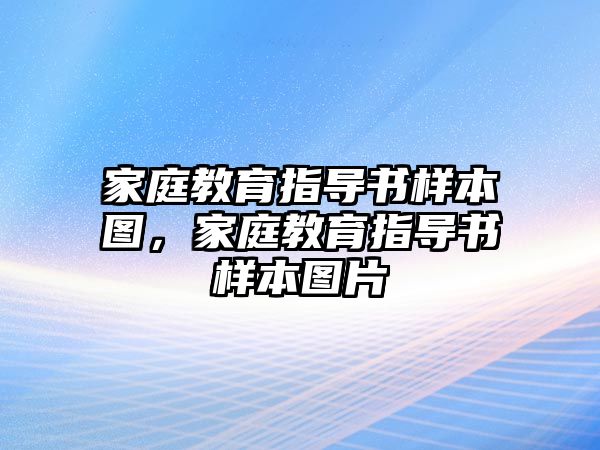 家庭教育指导书样本图，家庭教育指导书样本图片